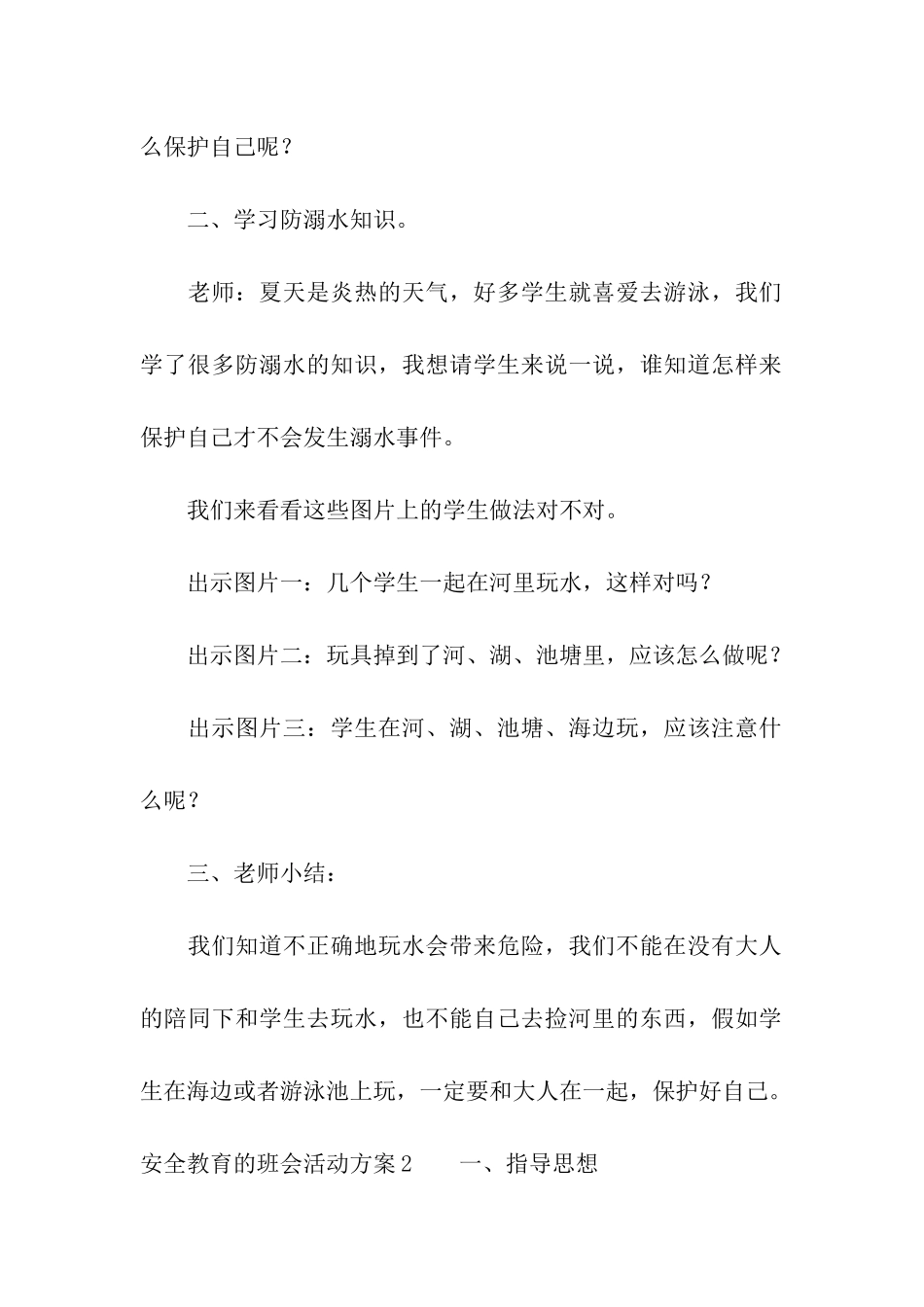 么保护自己呢？

二、学习防溺水知识。

老师：夏天是炎热的天气，好多学生就喜爱去游泳，我们学了很多防溺水的知识，我想请学生来说一说，谁知道怎样来保护自己才不会发生溺水事件。

我们来看看这些图片上的学生做法对不对。

出示图片一：几个学生一起在河里玩水，这样对吗？

出示图片二：玩具掉到了河、湖、池塘里，应该怎么做呢？

出示图片三：学生在河、湖、池塘、海边玩，应该注意什么呢？

三、老师小结：

我们知道不正确地玩水会带来危险，我们不能在没有大人的陪同下和学生去玩水，也不能自己去捡河里的东西，假如学生在海边或者游泳池上玩，一定要和大人在一起，保护好自己。

安全教育的班会活动方案2　　一、指导思想